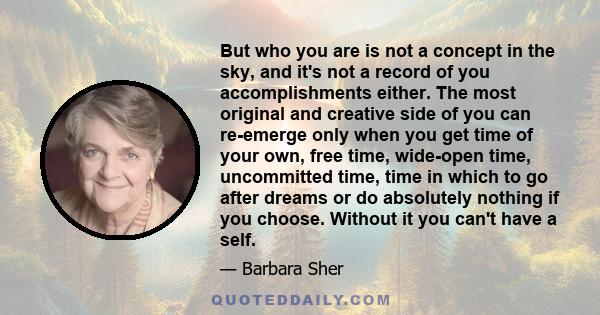 But who you are is not a concept in the sky, and it's not a record of you accomplishments either. The most original and creative side of you can re-emerge only when you get time of your own, free time, wide-open time, uncommitted time, time in which to go after dreams or do absolutely nothing if you choose. Without it you can't have a self.

— Barbara Sher

QUOTEDDAILY.COM